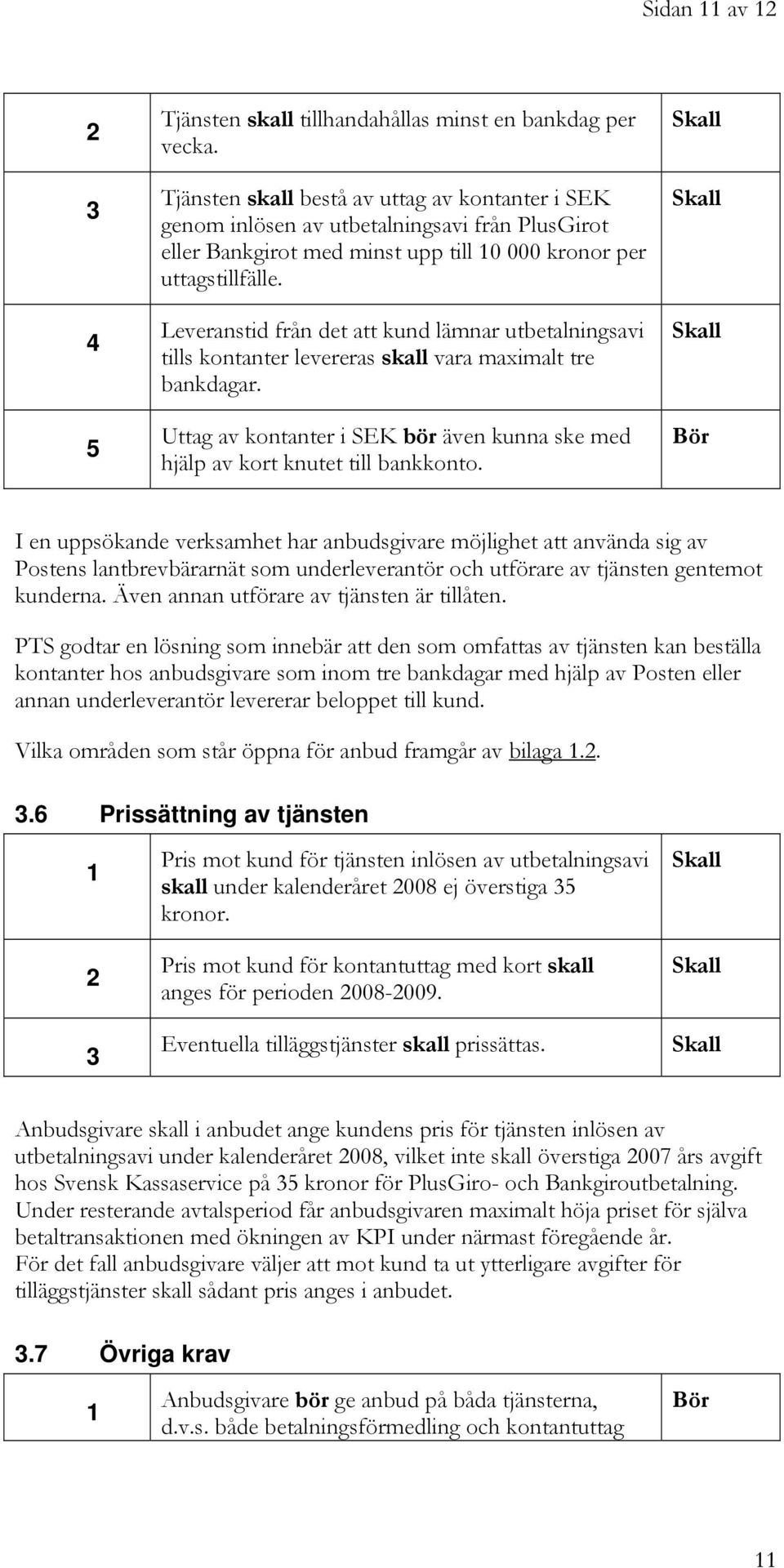 Sidan 11 av 12

| 2 | Tjänsten skall tillhandahållas minst en bankdag per vecka. | Skall |
|---|---|---|
| 3 | Tjänsten skall bestå av uttag av kontanter i SEK genom inlösen av utbetalningsavi från PlusGirot eller Bankgirot med minst upp till 10 000 kronor per uttagstillfälle. | Skall |
| 4 | Leveranstid från det att kund lämnar utbetalningsavi tills kontanter levereras skall vara maximalt tre bankdagar. | Skall |
| 5 | Uttag av kontanter i SEK bör även kunna ske med hjälp av kort knutet till bankkonto. | Bör |

I en uppsökande verksamhet har anbudsgivare möjlighet att använda sig av Postens lantbrevbärarnät som underleverantör och utförare av tjänsten gentemot kunderna. Även annan utförare av tjänsten är tillåten.

PTS godtar en lösning som innebär att den som omfattas av tjänsten kan beställa kontanter hos anbudsgivare som inom tre bankdagar med hjälp av Posten eller annan underleverantör levererar beloppet till kund.

Vilka områden som står öppna för anbud framgår av bilaga 1.2.

3.6 Prissättning av tjänsten

| 1 | Pris mot kund för tjänsten inlösen av utbetalningsavi skall under kalenderåret 2008 ej överstiga 35 kronor. | Skall |
|---|---|---|
| 2 | Pris mot kund för kontantuttag med kort skall anges för perioden 2008-2009. | Skall |
| 3 | Eventuella tilläggstjänster skall prissättas. | Skall |

Anbudsgivare skall i anbudet ange kundens pris för tjänsten inlösen av utbetalningsavi under kalenderåret 2008, vilket inte skall överstiga 2007 års avgift hos Svensk Kassaservice på 35 kronor för PlusGiro- och Bankgiroutbetalning. Under resterande avtalsperiod får anbudsgivaren maximalt höja priset för själva betaltransaktionen med ökningen av KPI under närmast föregående år.
För det fall anbudsgivare väljer att mot kund ta ut ytterligare avgifter för tilläggstjänster skall sådant pris anges i anbudet.

3.7 Övriga krav

| 1 | Anbudsgivare bör ge anbud på båda tjänsterna, d.v.s. både betalningsförmedling och kontantuttag | Bör |
|---|---|---|

11